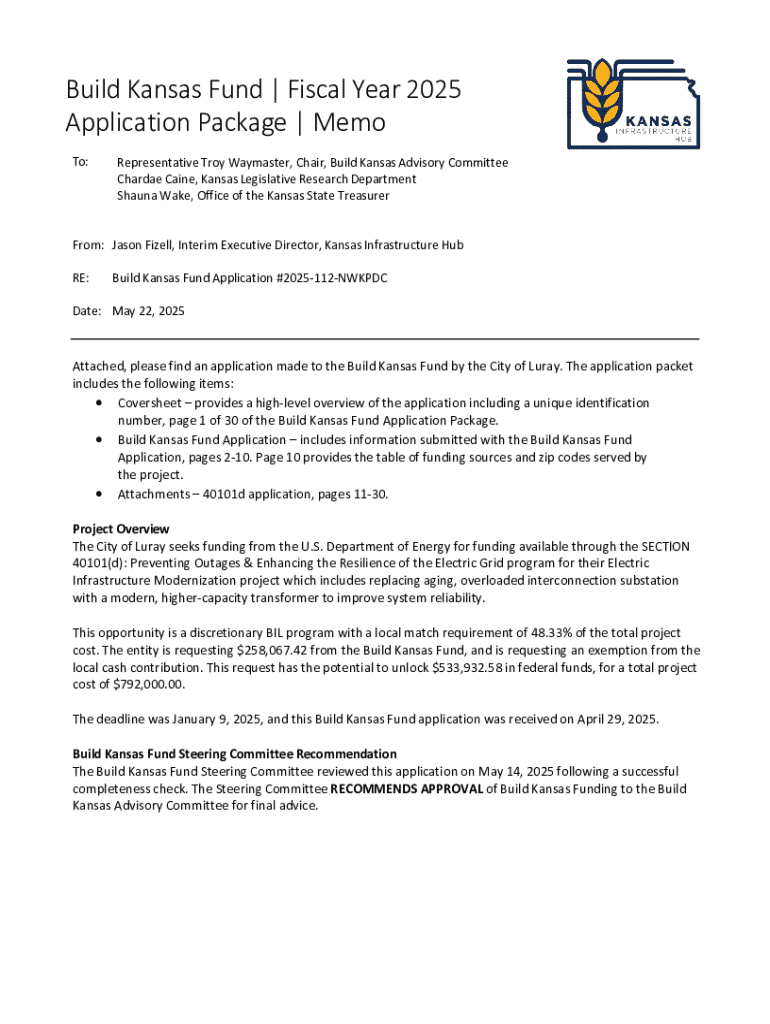 Build Kansas Fund | Fiscal Year 2025
Application Package | Memo

KANSAS
INFRASTRUCTURE
HUB

To: Representative Troy Waymaster, Chair, Build Kansas Advisory Committee
Chardae Caine, Kansas Legislative Research Department
Shauna Wake, Office of the Kansas State Treasurer

From: Jason Fizell, Interim Executive Director, Kansas Infrastructure Hub

RE: Build Kansas Fund Application #2025-112-NWKPDC

Date: May 22, 2025

Attached, please find an application made to the Build Kansas Fund by the City of Luray. The application packet includes the following items:
• Coversheet – provides a high-level overview of the application including a unique identification number, page 1 of 30 of the Build Kansas Fund Application Package.
• Build Kansas Fund Application – includes information submitted with the Build Kansas Fund Application, pages 2-10. Page 10 provides the table of funding sources and zip codes served by the project.
• Attachments – 40101d application, pages 11-30.

Project Overview
The City of Luray seeks funding from the U.S. Department of Energy for funding available through the SECTION 40101(d): Preventing Outages & Enhancing the Resilience of the Electric Grid program for their Electric Infrastructure Modernization project which includes replacing aging, overloaded interconnection substation with a modern, higher-capacity transformer to improve system reliability.

This opportunity is a discretionary BIL program with a local match requirement of 48.33% of the total project cost. The entity is requesting $258,067.42 from the Build Kansas Fund, and is requesting an exemption from the local cash contribution. This request has the potential to unlock $533,932.58 in federal funds, for a total project cost of $792,000.00.

The deadline was January 9, 2025, and this Build Kansas Fund application was received on April 29, 2025.

Build Kansas Fund Steering Committee Recommendation
The Build Kansas Fund Steering Committee reviewed this application on May 14, 2025 following a successful completeness check. The Steering Committee RECOMMENDS APPROVAL of Build Kansas Funding to the Build Kansas Advisory Committee for final advice.